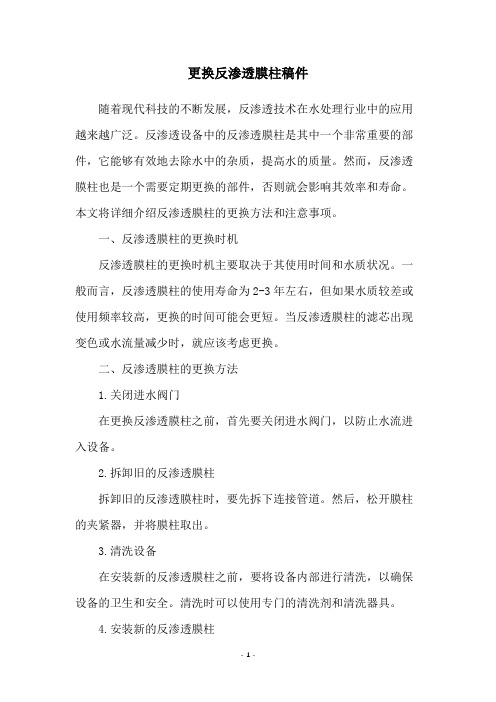 更换反渗透膜柱稿件

随着现代科技的不断发展，反渗透技术在水处理行业中的应用越来越广泛。反渗透设备中的反渗透膜柱是其中一个非常重要的部件，它能够有效地去除水中的杂质，提高水的质量。然而，反渗透膜柱也是一个需要定期更换的部件，否则就会影响其效率和寿命。本文将详细介绍反渗透膜柱的更换方法和注意事项。

一、反渗透膜柱的更换时机

反渗透膜柱的更换时机主要取决于其使用时间和水质状况。一般而言，反渗透膜柱的使用寿命为2-3年左右，但如果水质较差或使用频率较高，更换的时间可能会更短。当反渗透膜柱的滤芯出现变色或水流量减少时，就应该考虑更换。

二、反渗透膜柱的更换方法

1.关闭进水阀门

在更换反渗透膜柱之前，首先要关闭进水阀门，以防止水流进入设备。

2.拆卸旧的反渗透膜柱

拆卸旧的反渗透膜柱时，要先拆下连接管道。然后，松开膜柱的夹紧器，并将膜柱取出。

3.清洗设备

在安装新的反渗透膜柱之前，要将设备内部进行清洗，以确保设备的卫生和安全。清洗时可以使用专门的清洗剂和清洗器具。

4.安装新的反渗透膜柱

- 1 -